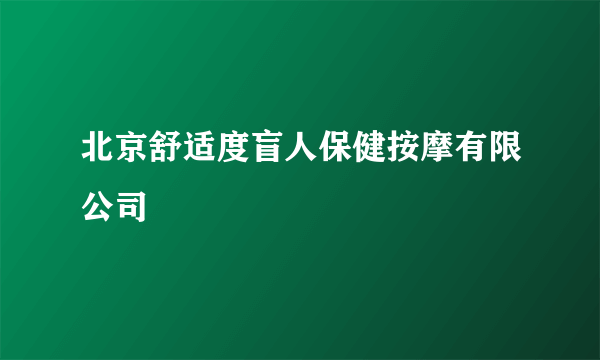 北京舒适度盲人保健按摩有限公司